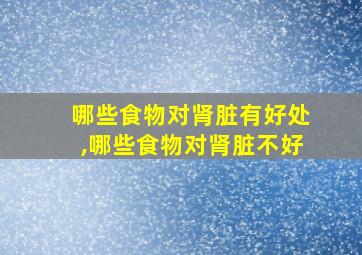 哪些食物对肾脏有好处,哪些食物对肾脏不好